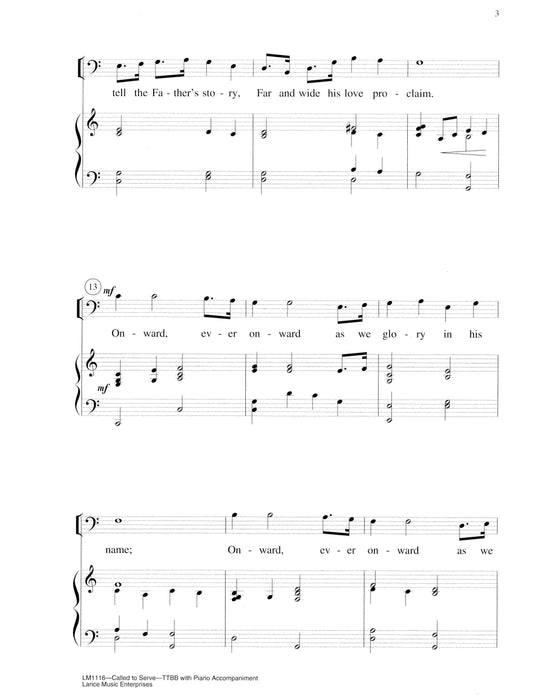 3

tell the Fa - ther's sto - ry, Far and wide his love pro - claim.

13 mf

On - ward, ev - er on - ward as we glo - ry in his

mf

name; On - ward, ev - er on - ward as we

LM1116—Called to Serve—TTBB with Piano Accompaniment
Larice Music Enterprises